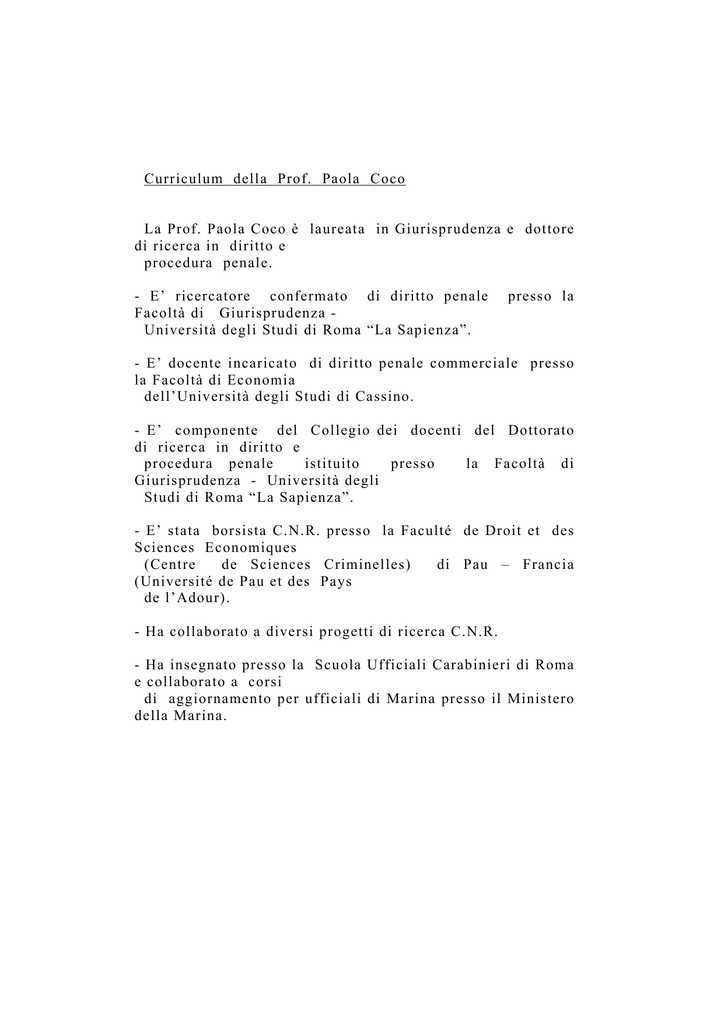 Curriculum della Prof. Paola Coco

La Prof. Paola Coco è laureata in Giurisprudenza e dottore di ricerca in diritto e procedura penale.

- E' ricercatore confermato di diritto penale presso la Facoltà di Giurisprudenza - Università degli Studi di Roma "La Sapienza".

- E' docente incaricato di diritto penale commerciale presso la Facoltà di Economia dell'Università degli Studi di Cassino.

- E' componente del Collegio dei docenti del Dottorato di ricerca in diritto e procedura penale istituito presso la Facoltà di Giurisprudenza - Università degli Studi di Roma "La Sapienza".

- E' stata borsista C.N.R. presso la Faculté de Droit et des Sciences Economiques (Centre de Sciences Criminelles) di Pau – Francia (Université de Pau et des Pays de l'Adour).

- Ha collaborato a diversi progetti di ricerca C.N.R.

- Ha insegnato presso la Scuola Ufficiali Carabinieri di Roma e collaborato a corsi di aggiornamento per ufficiali di Marina presso il Ministero della Marina.